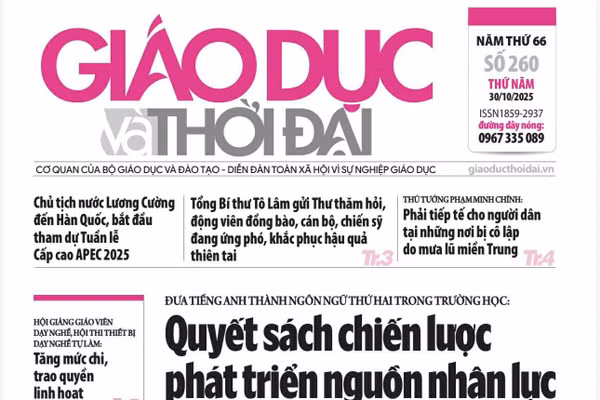 GIÁO DỤC và THỜI ĐẠI

NĂM THỨ 66
SỐ 260
THỨ NĂM
30/10/2025
ISSN1859-2937
đường dây nóng:
0967 335 089

CƠ QUAN CỦA BỘ GIÁO DỤC VÀ ĐÀO TẠO - DIỄN ĐÀN TOÀN XÃ HỘI VÌ SỰ NGHIỆP GIÁO DỤC giaoducthoidai.vn

Chủ tịch nước Lương Cường đến Hàn Quốc, bắt đầu tham dự Tuần lễ Cấp cao APEC 2025

Tổng Bí thư Tô Lâm gửi Thư thăm hỏi, động viên đồng bào, cán bộ, chiến sỹ đang ứng phó, khắc phục hậu quả thiên tai Tr.3

THỦ TƯỚNG PHẠM MINH CHÍNH:
Phải tiếp tế cho người dân tại những nơi bị cô lập do mưa lũ miền Trung Tr.4

HỘI GIẢNG GIÁO VIÊN DẠY NGHỀ, HỘI THI THIẾT BỊ DẠY NGHỀ TỰ LÀM:
Tăng mức chi, trao quyền linh hoạt

ĐƯA TIẾNG ANH THÀNH NGÔN NGỮ THỨ HAI TRONG TRƯỜNG HỌC:
Quyết sách chiến lược phát triển nguồn nhân lực